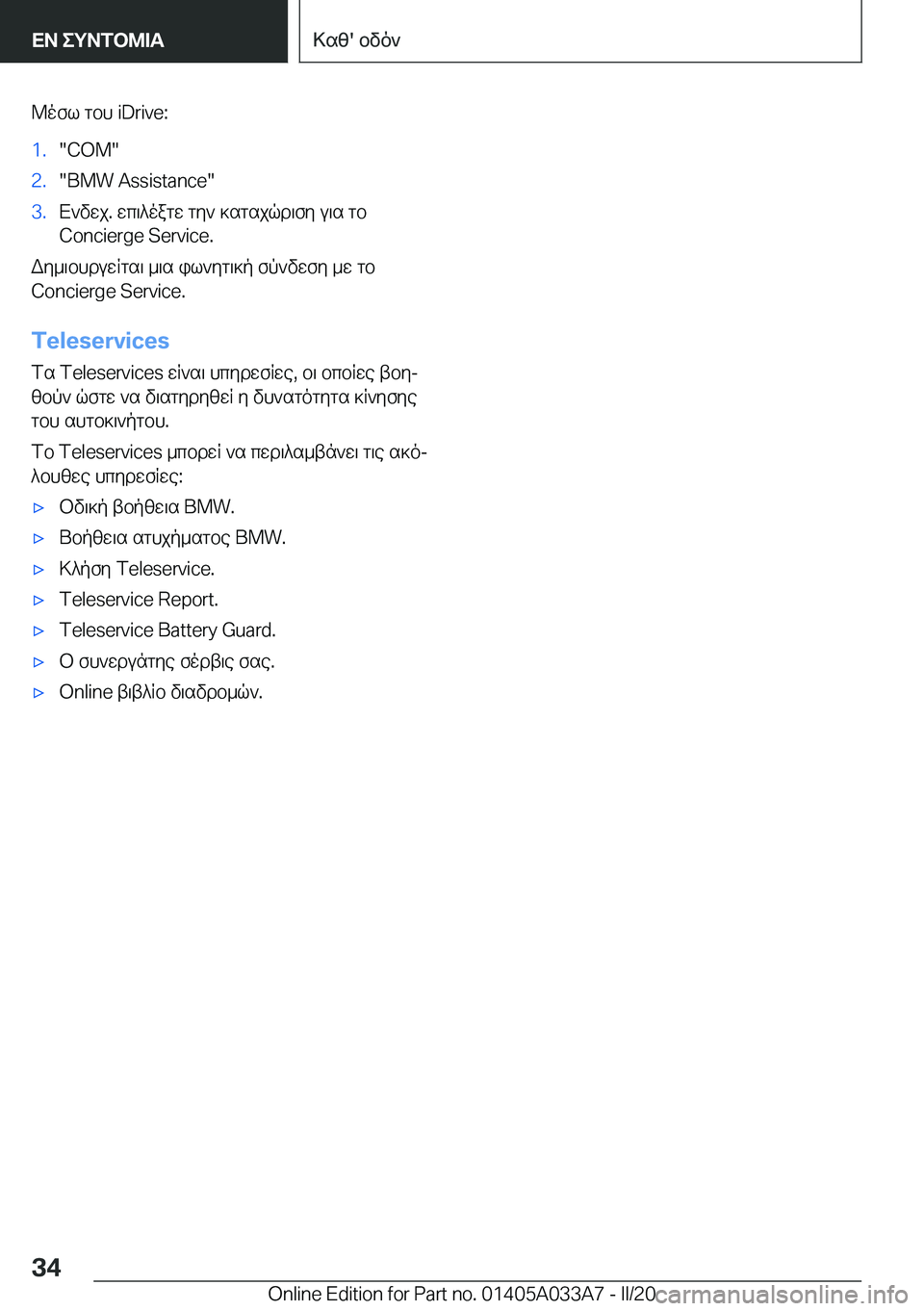 ΕΝ ΣΥΝΤΟΜΙΑ

Καθ' οδόν

Μέσω του iDrive:

1. "COM"
2. "BMW Assistance"
3. Ενδεχ. επιλέξτε την καταχώριση για το Concierge Service.

Δημιουργείται μια φωνητική σύνδεση με το Concierge Service.

Teleservices

Τα Teleservices είναι υπηρεσίες, οι οποίες βοηθούν ώστε να διατηρηθεί η δυνατότητα κίνησης του αυτοκινήτου.

Το Teleservices μπορεί να περιλαμβάνει τις ακόλουθες υπηρεσίες:

▷ Οδική βοήθεια BMW.
▷ Βοήθεια ατυχήματος BMW.
▷ Κλήση Teleservice.
▷ Teleservice Report.
▷ Teleservice Battery Guard.
▷ Ο συνεργάτης σέρβις σας.
▷ Online βιβλίο διαδρομών.

34

Online Edition for Part no. 01405A033A7 - II/20

carmanualsonline.info